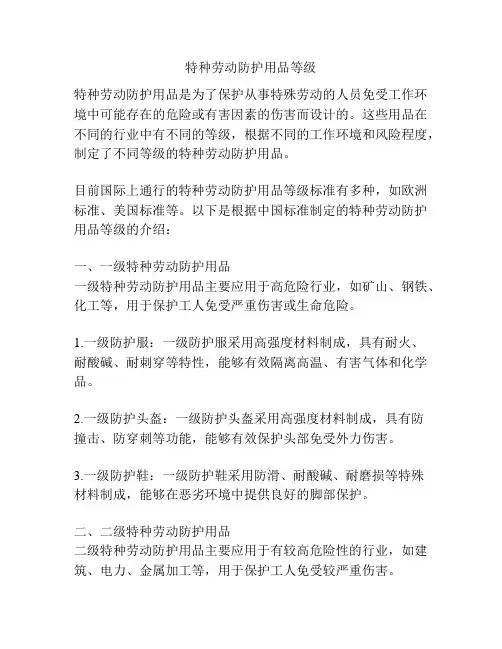 特种劳动防护用品等级

特种劳动防护用品是为了保护从事特殊劳动的人员免受工作环境中可能存在的危险或有害因素的伤害而设计的。这些用品在不同的行业中有不同的等级，根据不同的工作环境和风险程度，制定了不同等级的特种劳动防护用品。

目前国际上通行的特种劳动防护用品等级标准有多种，如欧洲标准、美国标准等。以下是根据中国标准制定的特种劳动防护用品等级的介绍：

一、一级特种劳动防护用品
一级特种劳动防护用品主要应用于高危险行业，如矿山、钢铁、化工等，用于保护工人免受严重伤害或生命危险。

1.一级防护服：一级防护服采用高强度材料制成，具有耐火、耐酸碱、耐刺穿等特性，能够有效隔离高温、有害气体和化学品。

2.一级防护头盔：一级防护头盔采用高强度材料制成，具有防撞击、防穿刺等功能，能够有效保护头部免受外力伤害。

3.一级防护鞋：一级防护鞋采用防滑、耐酸碱、耐磨损等特殊材料制成，能够在恶劣环境中提供良好的脚部保护。

二、二级特种劳动防护用品
二级特种劳动防护用品主要应用于有较高危险性的行业，如建筑、电力、金属加工等，用于保护工人免受较严重伤害。